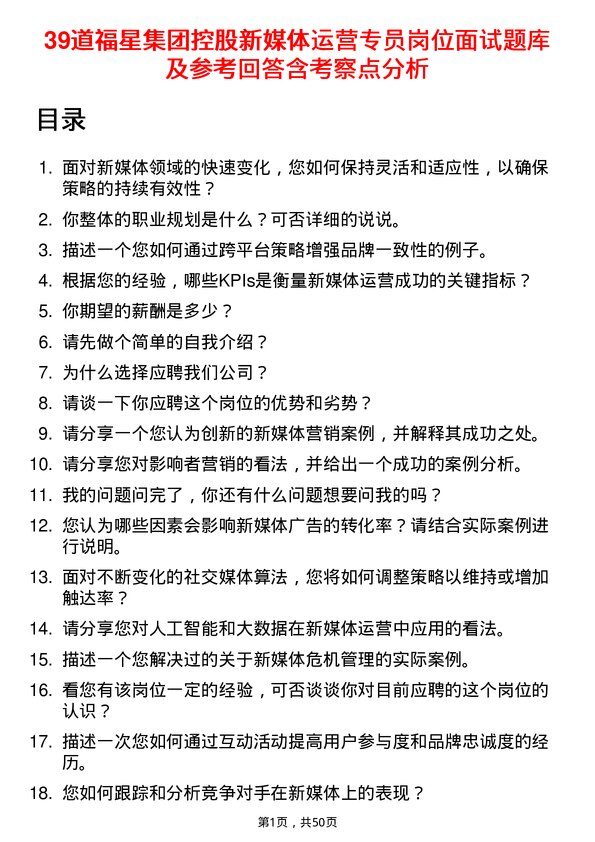 39道福星集团控股新媒体运营专员岗位面试题库及参考回答含考察点分析

目录

1. 面对新媒体领域的快速变化，您如何保持灵活和适应性，以确保策略的持续有效性？
2. 你整体的职业规划是什么？可否详细的说说。
3. 描述一个您如何通过跨平台策略增强品牌一致性的例子。
4. 根据您的经验，哪些KPIs是衡量新媒体运营成功的关键指标？
5. 你期望的薪酬是多少？
6. 请先做个简单的自我介绍？
7. 为什么选择应聘我们公司？
8. 请谈一下你应聘这个岗位的优势和劣势？
9. 请分享一个您认为创新的新媒体营销案例，并解释其成功之处。
10. 请分享您对影响者营销的看法，并给出一个成功的案例分析。
11. 我的问题问完了，你还有什么问题想要问我的吗？
12. 您认为哪些因素会影响新媒体广告的转化率？请结合实际案例进行说明。
13. 面对不断变化的社交媒体算法，您将如何调整策略以维持或增加触达率？
14. 请分享您对人工智能和大数据在新媒体运营中应用的看法。
15. 描述一个您解决过的关于新媒体危机管理的实际案例。
16. 看您有该岗位一定的经验，可否谈谈你对目前应聘的这个岗位的认识？
17. 描述一次您如何通过互动活动提高用户参与度和品牌忠诚度的经历。
18. 您如何跟踪和分析竞争对手在新媒体上的表现？

第1页，共50页